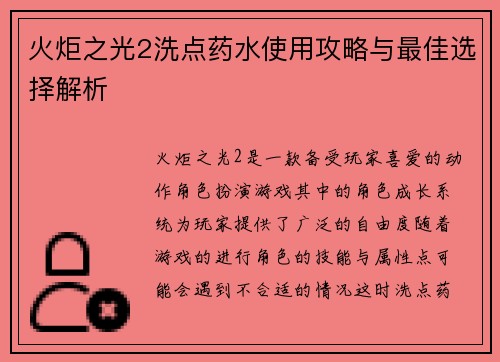 火炬之光2洗点药水使用攻略与最佳选择解析

火炬之光2是一款备受玩家喜爱的动作角色扮演游戏其中的角色成长系统为玩家提供了广泛的自由度随着游戏的进行角色的技能与属性点可能会遇到不合适的情况这时洗点药